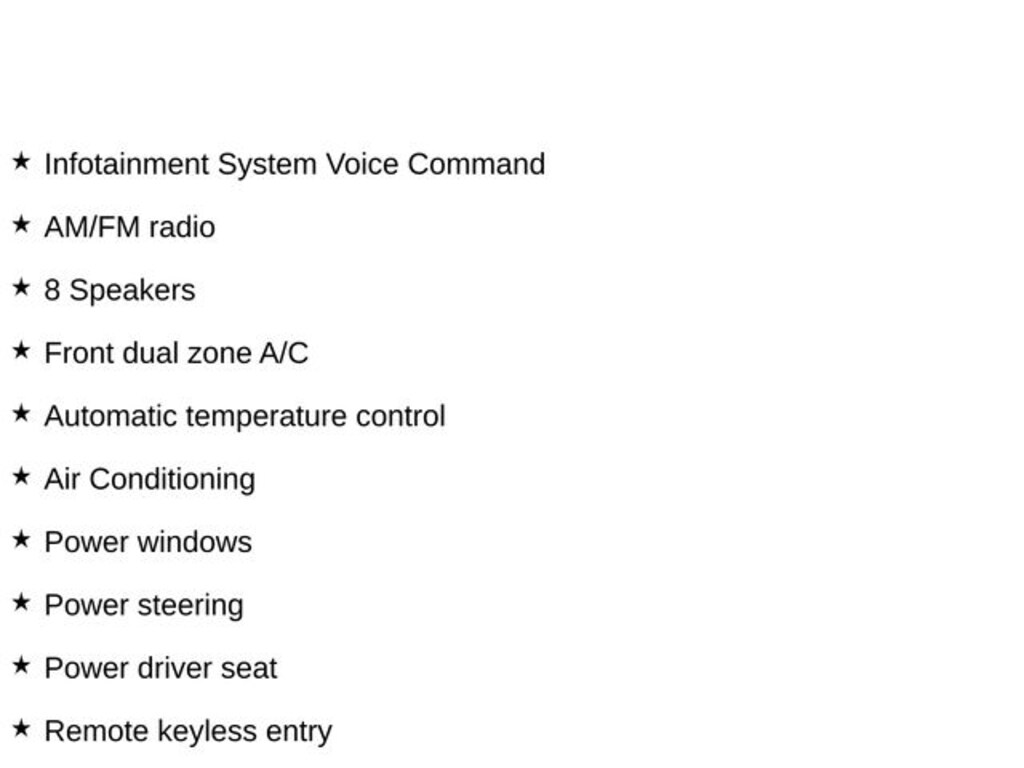 ★ Infotainment System Voice Command

★ AM/FM radio

★ 8 Speakers

★ Front dual zone A/C

★ Automatic temperature control

★ Air Conditioning

★ Power windows

★ Power steering

★ Power driver seat

★ Remote keyless entry